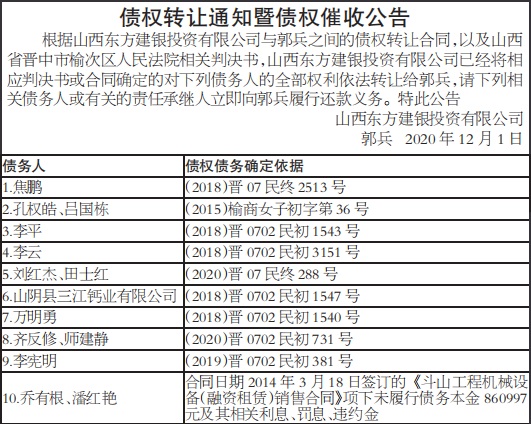 债权转让通知暨债权催收公告

根据山西东方建银投资有限公司与郭兵之间的债权转让合同,以及山西省晋中市榆次区人民法院相关判决书,山西东方建银投资有限公司已经将相应判决书或合同确定的对下列债务人的全部权利依法转让给郭兵,请下列相关债务人或有关的责任承继人立即向郭兵履行还款义务。特此公告

山西东方建银投资有限公司
郭兵 2020年12月1日

| 债务人 | 债权债务确定依据 |
|---|---|
| 1.焦鹏 | (2018)晋07民终2513号 |
| 2.孔权皓、吕国栋 | (2015)榆商女子初字第36号 |
| 3.李平 | (2018)晋0702民初1543号 |
| 4.李云 | (2018)晋0702民初3151号 |
| 5.刘红杰、田士红 | (2020)晋07民终288号 |
| 6.山阴县三江钙业有限公司 | (2018)晋0702民初1547号 |
| 7.万明勇 | (2018)晋0702民初1540号 |
| 8.齐反修、师建静 | (2020)晋0702民初731号 |
| 9.李宪明 | (2019)晋0702民初381号 |
| 10.乔有根、潘红艳 | 合同日期2014年3月18日签订的《斗山工程机械设备(融资租赁)销售合同》项下未履行债务本金860997元及其相关利息、罚息、违约金 |